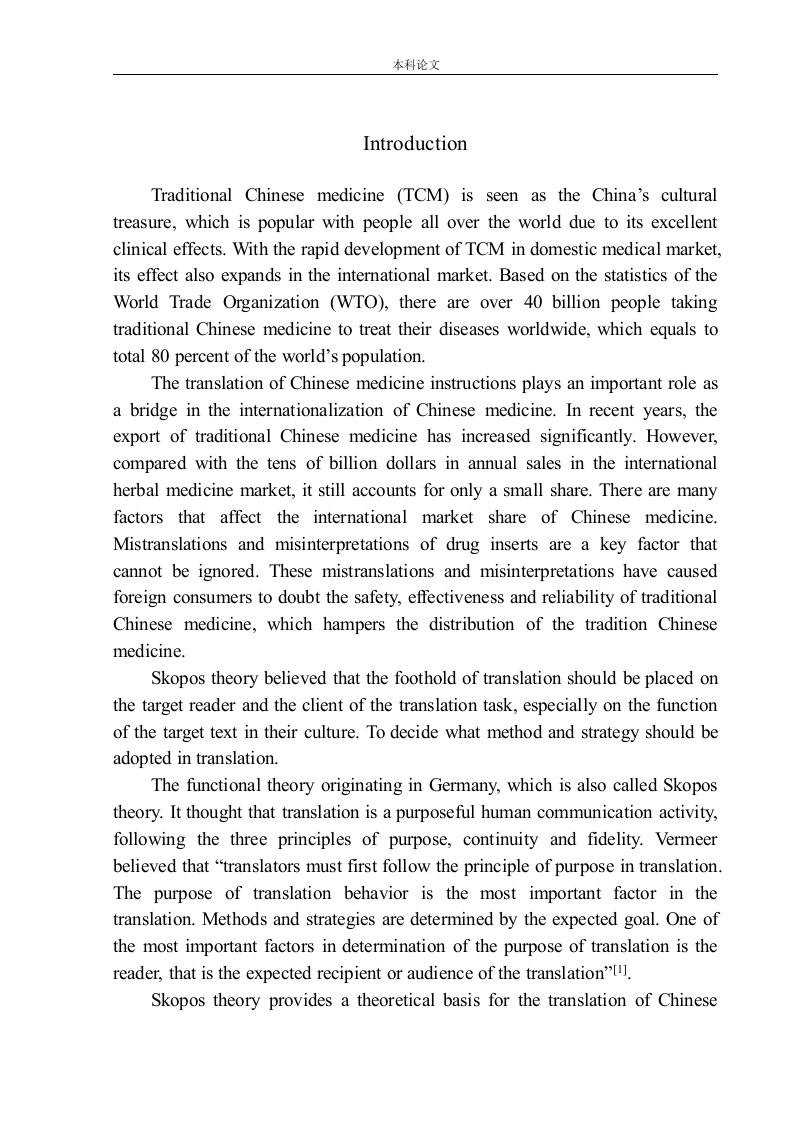 本科论文

Introduction

Traditional Chinese medicine (TCM) is seen as the China’s cultural treasure, which is popular with people all over the world due to its excellent clinical effects. With the rapid development of TCM in domestic medical market, its effect also expands in the international market. Based on the statistics of the World Trade Organization (WTO), there are over 40 billion people taking traditional Chinese medicine to treat their diseases worldwide, which equals to total 80 percent of the world’s population.

The translation of Chinese medicine instructions plays an important role as a bridge in the internationalization of Chinese medicine. In recent years, the export of traditional Chinese medicine has increased significantly. However, compared with the tens of billion dollars in annual sales in the international herbal medicine market, it still accounts for only a small share. There are many factors that affect the international market share of Chinese medicine. Mistranslations and misinterpretations of drug inserts are a key factor that cannot be ignored. These mistranslations and misinterpretations have caused foreign consumers to doubt the safety, effectiveness and reliability of traditional Chinese medicine, which hampers the distribution of the tradition Chinese medicine.

Skopos theory believed that the foothold of translation should be placed on the target reader and the client of the translation task, especially on the function of the target text in their culture. To decide what method and strategy should be adopted in translation.

The functional theory originating in Germany, which is also called Skopos theory. It thought that translation is a purposeful human communication activity, following the three principles of purpose, continuity and fidelity. Vermeer believed that “translators must first follow the principle of purpose in translation. The purpose of translation behavior is the most important factor in the translation. Methods and strategies are determined by the expected goal. One of the most important factors in determination of the purpose of translation is the reader, that is the expected recipient or audience of the translation”$^{[1]}$.

Skopos theory provides a theoretical basis for the translation of Chinese